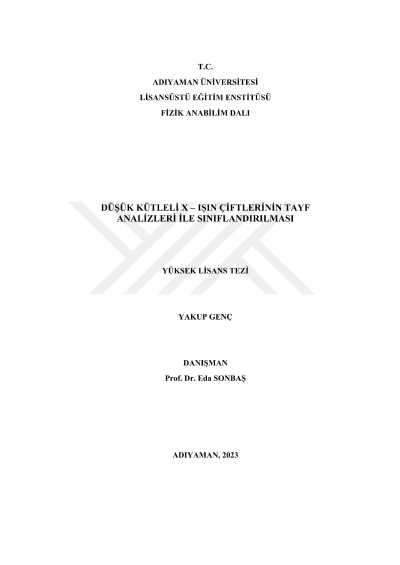 T.C.
ADIYAMAN ÜNİVERSİTESİ
LİSANSÜSTÜ EĞİTİM ENSTİTÜSÜ
FİZİK ANABİLİM DALI

DÜŞÜK KÜTLELİ X – IŞIN ÇİFTLERİNİN TAYF ANALİZLERİ İLE SINIFLANDIRILMASI

YÜKSEK LİSANS TEZİ

YAKUP GENÇ

DANIŞMAN
Prof. Dr. Eda SONBAŞ

ADIYAMAN, 2023